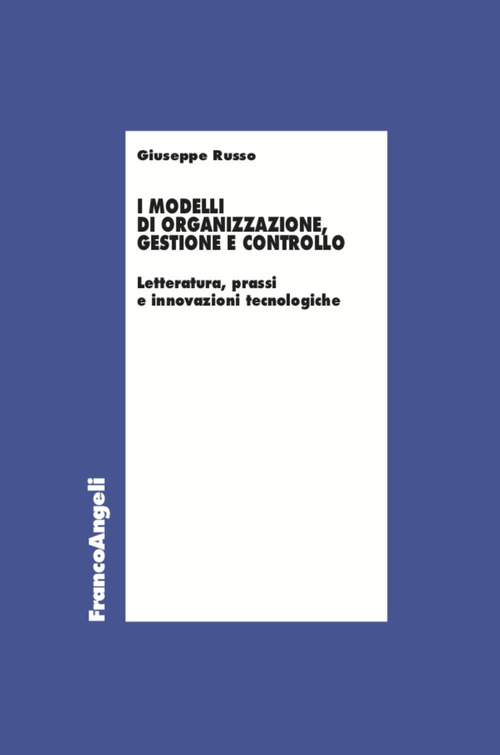 Giuseppe Russo

I MODELLI DI ORGANIZZAZIONE, GESTIONE E CONTROLLO

Letteratura, prassi e innovazioni tecnologiche

FrancoAngeli